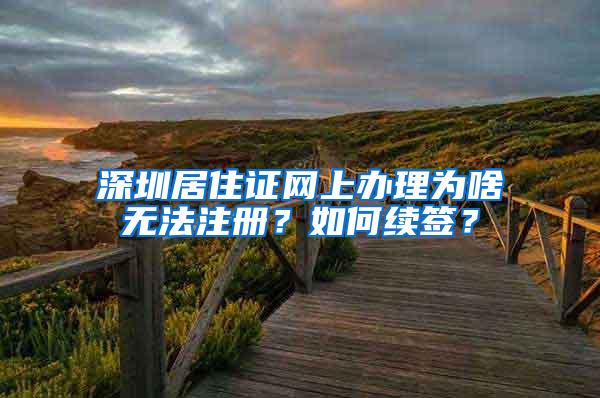 深圳居住证网上办理为啥无法注册？如何续签？